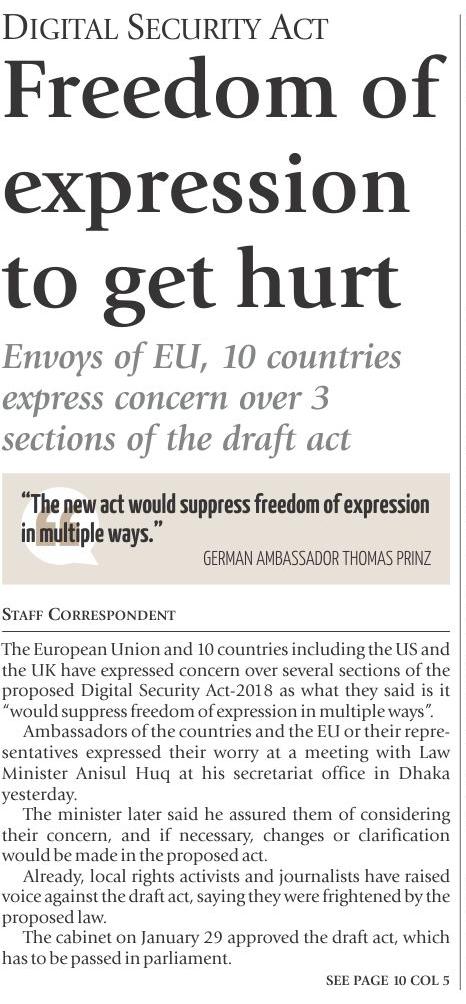 DIGITAL SECURITY ACT

Freedom of expression to get hurt

Envoys of EU, 10 countries express concern over 3 sections of the draft act

"The new act would suppress freedom of expression in multiple ways."

GERMAN AMBASSADOR THOMAS PRINZ

STAFF CORRESPONDENT

The European Union and 10 countries including the US and the UK have expressed concern over several sections of the proposed Digital Security Act-2018 as what they said is it "would suppress freedom of expression in multiple ways".

Ambassadors of the countries and the EU or their representatives expressed their worry at a meeting with Law Minister Anisul Huq at his secretariat office in Dhaka yesterday.

The minister later said he assured them of considering their concern, and if necessary, changes or clarification would be made in the proposed act.

Already, local rights activists and journalists have raised voice against the draft act, saying they were frightened by the proposed law.

The cabinet on January 29 approved the draft act, which has to be passed in parliament.

SEE PAGE 10 COL 5